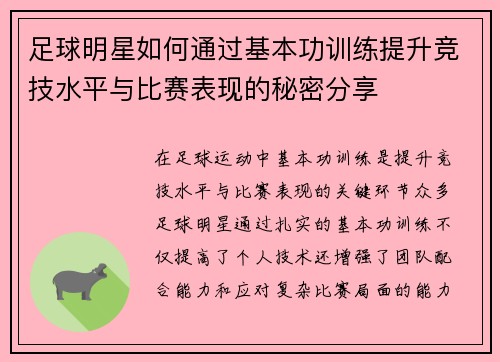 足球明星如何通过基本功训练提升竞技水平与比赛表现的秘密分享

在足球运动中基本功训练是提升竞技水平与比赛表现的关键环节众多足球明星通过扎实的基本功训练不仅提高了个人技术还增强了团队配合能力和应对复杂比赛局面的能力